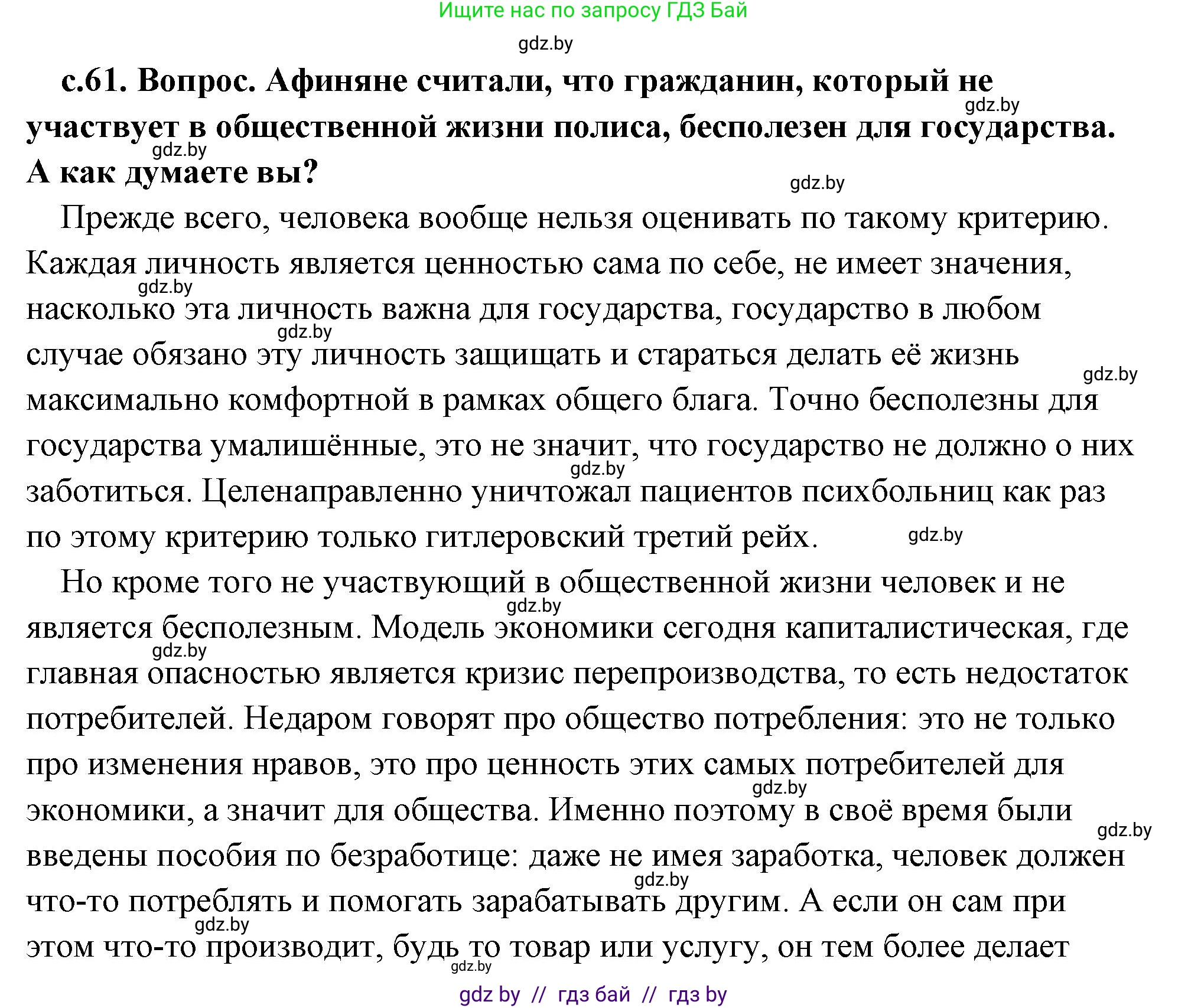 Ищите нас по запросу ГДЗ Бай

gdz.by

с.61. Вопрос. Афиняне считали, что гражданин, который не участвует в общественной жизни полиса, бесполезен для государства. А как думаете вы?

gdz.by gdz.by gdz.by

Прежде всего, человека вообще нельзя оценивать по такому критерию. Каждая личность является ценностью сама по себе, не имеет значения, насколько эта личность важна для государства, государство в любом случае обязано эту личность защищать и стараться делать её жизнь максимально комфортной в рамках общего блага. Точно бесполезны для государства умалишённые, это не значит, что государство не должно о них заботиться. Целенаправленно уничтожал пациентов психбольниц как раз по этому критерию только гитлеровский третий рейх.

gdz.by gdz.by gdz.by gdz.by gdz.by

Но кроме того не участвующий в общественной жизни человек и не является бесполезным. Модель экономики сегодня капиталистическая, где главная опасностью является кризис перепроизводства, то есть недостаток потребителей. Недаром говорят про общество потребления: это не только про изменения нравов, это про ценность этих самых потребителей для экономики, а значит для общества. Именно поэтому в своё время были введены пособия по безработице: даже не имея заработка, человек должен что-то потреблять и помогать зарабатывать другим. А если он сам при этом что-то производит, будь то товар или услугу, он тем более делает

gdz.by gdz.by gdz.by gdz.by gdz.by gdz.by gdz.by

gdz by // гдз бай // гдз by